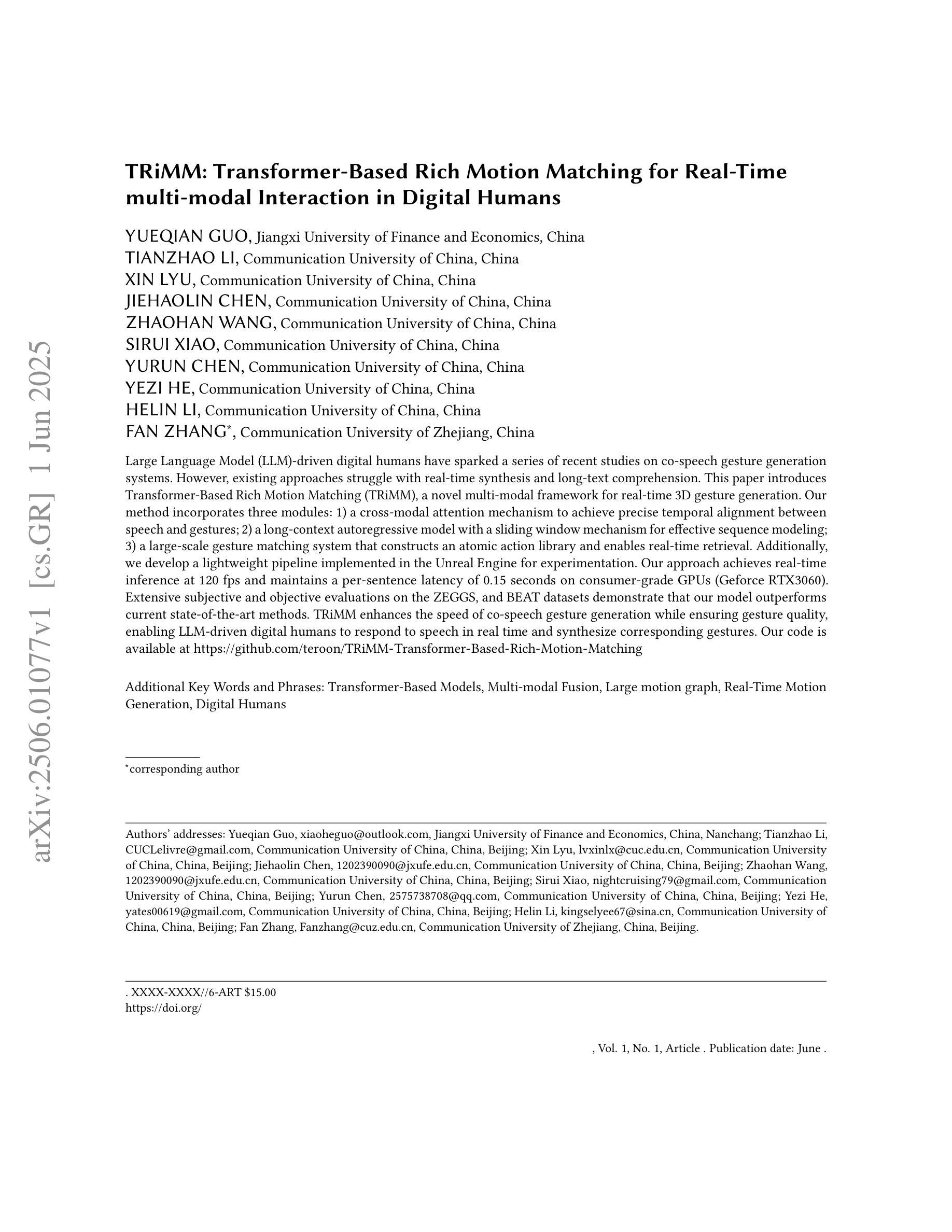 arXiv:2506.01077v1 [cs.GR] 1 Jun 2025

TRiMM: Transformer-Based Rich Motion Matching for Real-Time multi-modal Interaction in Digital Humans

YUEQIAN GUO, Jiangxi University of Finance and Economics, China
TIANZHAO LI, Communication University of China, China
XIN LYU, Communication University of China, China
JIEHAOLIN CHEN, Communication University of China, China
ZHAOHAN WANG, Communication University of China, China
SIRUI XIAO, Communication University of China, China
YURUN CHEN, Communication University of China, China
YEZI HE, Communication University of China, China
HELIN LI, Communication University of China, China
FAN ZHANG*, Communication University of Zhejiang, China

Large Language Model (LLM)-driven digital humans have sparked a series of recent studies on co-speech gesture generation systems. However, existing approaches struggle with real-time synthesis and long-text comprehension. This paper introduces Transformer-Based Rich Motion Matching (TRiMM), a novel multi-modal framework for real-time 3D gesture generation. Our method incorporates three modules: 1) a cross-modal attention mechanism to achieve precise temporal alignment between speech and gestures; 2) a long-context autoregressive model with a sliding window mechanism for effective sequence modeling; 3) a large-scale gesture matching system that constructs an atomic action library and enables real-time retrieval. Additionally, we develop a lightweight pipeline implemented in the Unreal Engine for experimentation. Our approach achieves real-time inference at 120 fps and maintains a per-sentence latency of 0.15 seconds on consumer-grade GPUs (Geforce RTX3060). Extensive subjective and objective evaluations on the ZEGGS, and BEAT datasets demonstrate that our model outperforms current state-of-the-art methods. TRiMM enhances the speed of co-speech gesture generation while ensuring gesture quality, enabling LLM-driven digital humans to respond to speech in real time and synthesize corresponding gestures. Our code is available at https://github.com/teroon/TRiMM-Transformer-Based-Rich-Motion-Matching

Additional Key Words and Phrases: Transformer-Based Models, Multi-modal Fusion, Large motion graph, Real-Time Motion Generation, Digital Humans

*corresponding author

Authors' addresses: Yueqian Guo, xiaoheguo@outlook.com, Jiangxi University of Finance and Economics, China, Nanchang; Tianzhao Li, CUCLelivre@gmail.com, Communication University of China, China, Beijing; Xin Lyu, lvxinlx@cuc.edu.cn, Communication University of China, China, Beijing; Jiehaolin Chen, 1202390090@jxufe.edu.cn, Communication University of China, China, Beijing; Zhaohan Wang, 1202390090@jxufe.edu.cn, Communication University of China, China, Beijing; Sirui Xiao, nightcruising79@gmail.com, Communication University of China, China, Beijing; Yurun Chen, 2575738708@qq.com, Communication University of China, China, Beijing; Yezi He, yates00619@gmail.com, Communication University of China, China, Beijing; Helin Li, kingselyee67@sina.cn, Communication University of China, China, Beijing; Fan Zhang, Fanzhang@cuz.edu.cn, Communication University of Zhejiang, China, Beijing.

. XXXX-XXXX//6-ART $15.00
https://doi.org/

, Vol. 1, No. 1, Article . Publication date: June .